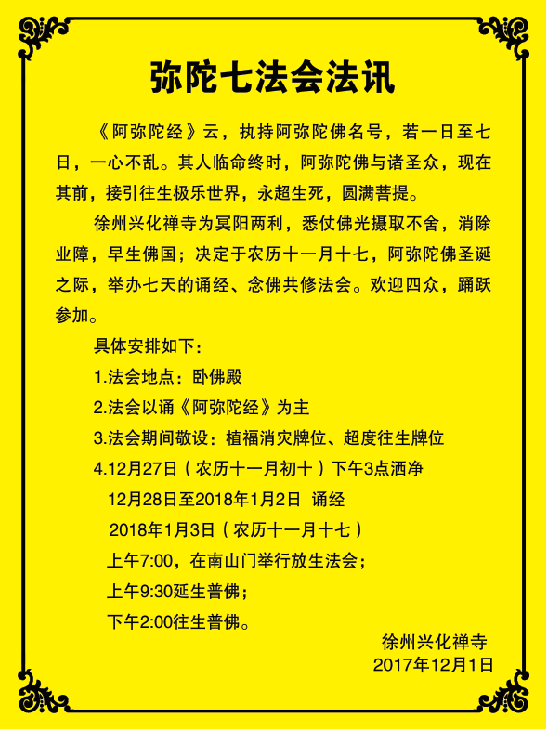 弥陀七法会法讯

《阿弥陀经》云，执持阿弥陀佛名号，若一日至七日，一心不乱。其人临命终时，阿弥陀佛与诸圣众，现在其前，接引往生极乐世界，永超生死，圆满菩提。

徐州兴化禅寺为冥阳两利，悉仗佛光摄取不舍，消除业障，早生佛国；决定于农历十一月十七，阿弥陀佛圣诞之际，举办七天的诵经、念佛共修法会。欢迎四众，踊跃参加。

具体安排如下：

1.法会地点：卧佛殿

2.法会以诵《阿弥陀经》为主

3.法会期间敬设：植福消灾牌位、超度往生牌位

4.12月27日（农历十一月初十）下午3点洒净

12月28日至2018年1月2日 诵经

2018年1月3日（农历十一月十七）

上午7:00，在南山门举行放生法会；

上午9:30延生普佛；

下午2:00往生普佛。

徐州兴化禅寺
2017年12月1日